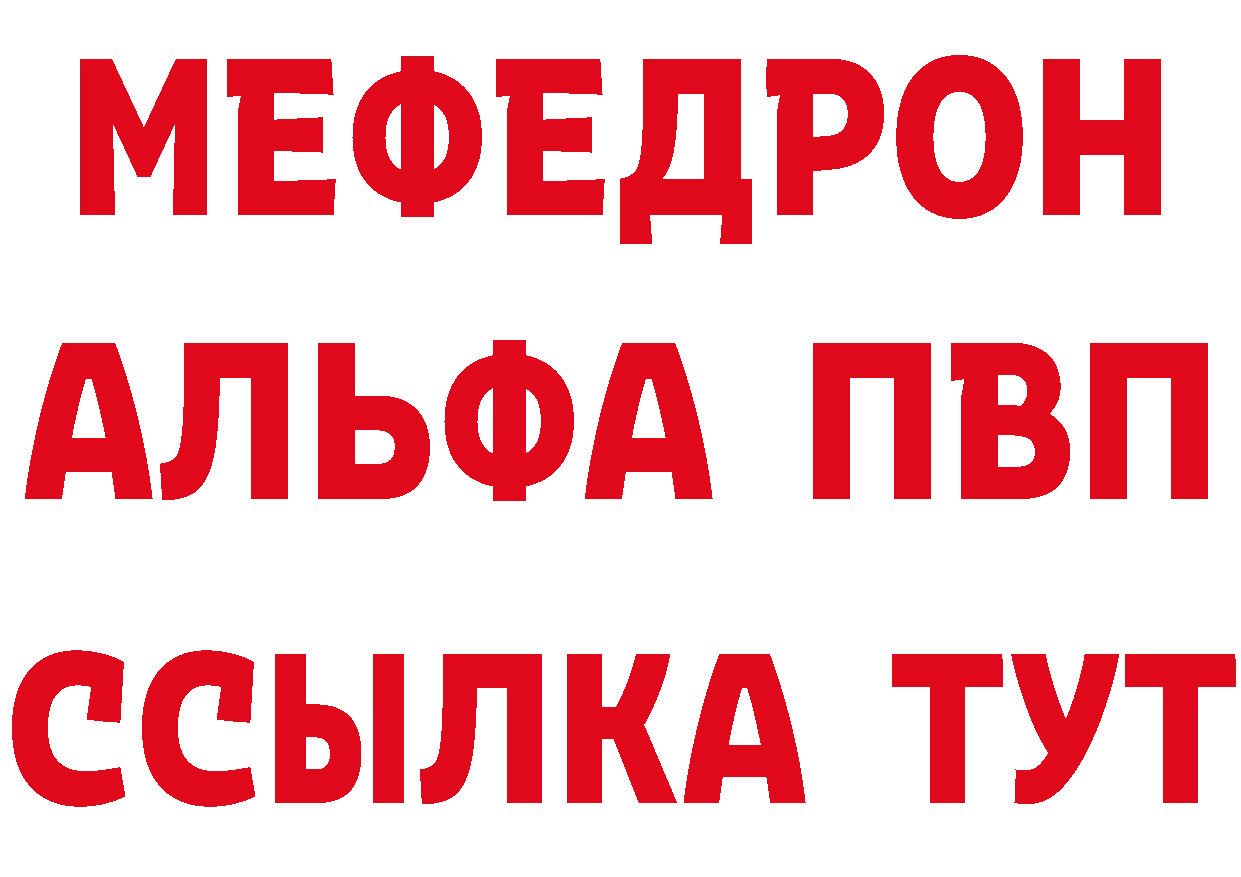 МЕФЕДРОН
АЛЬФА ПВП
ССЫЛКА ТУТ